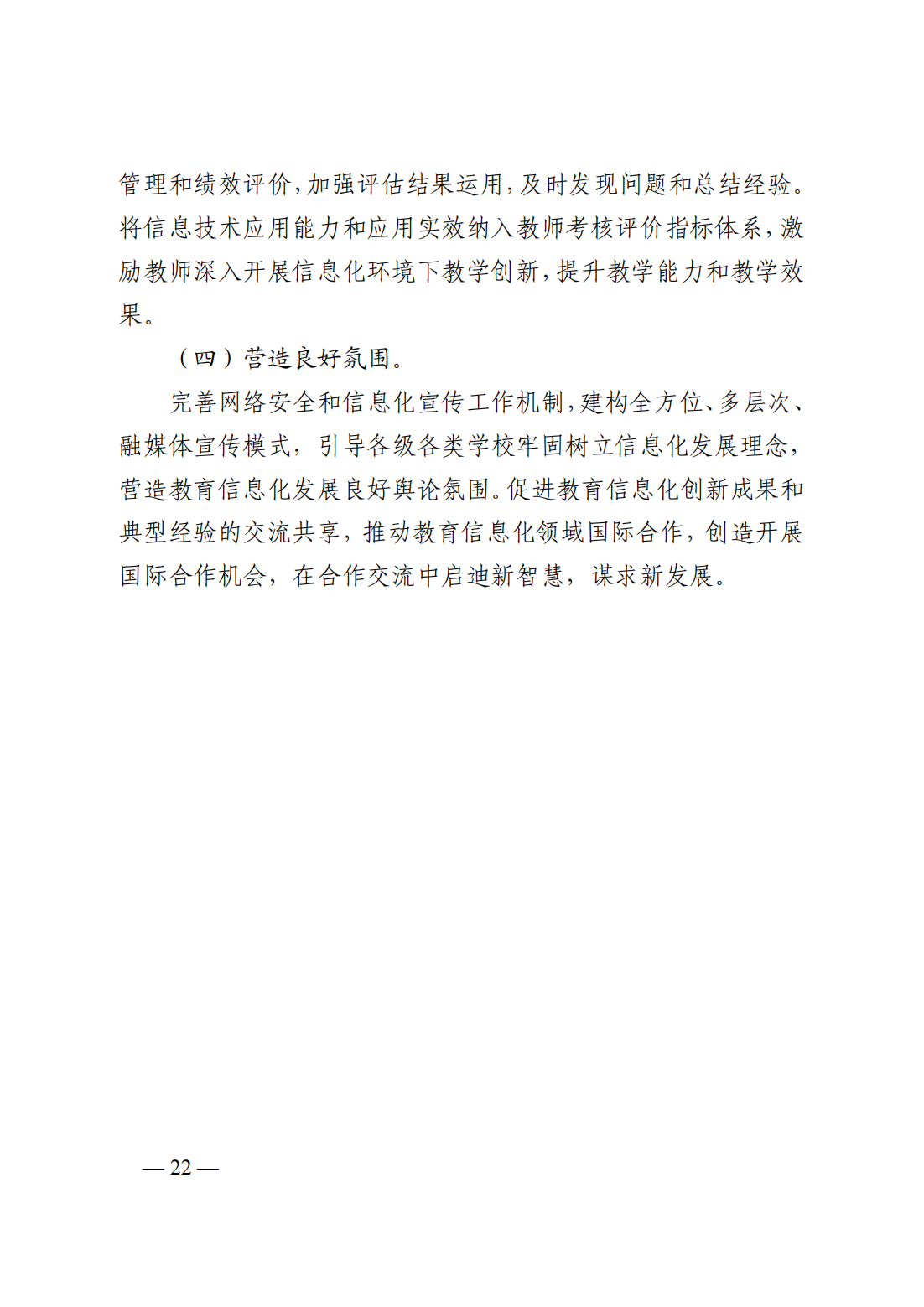 管理和绩效评价，加强评估结果运用，及时发现问题和总结经验。将信息技术应用能力和应用实效纳入教师考核评价指标体系，激励教师深入开展信息化环境下教学创新，提升教学能力和教学效果。

（四）营造良好氛围。

完善网络安全和信息化宣传工作机制，建构全方位、多层次、融媒体宣传模式，引导各级各类学校牢固树立信息化发展理念，营造教育信息化发展良好舆论氛围。促进教育信息化创新成果和典型经验的交流共享，推动教育信息化领域国际合作，创造开展国际合作机会，在合作交流中启迪新智慧，谋求新发展。

— 22 —